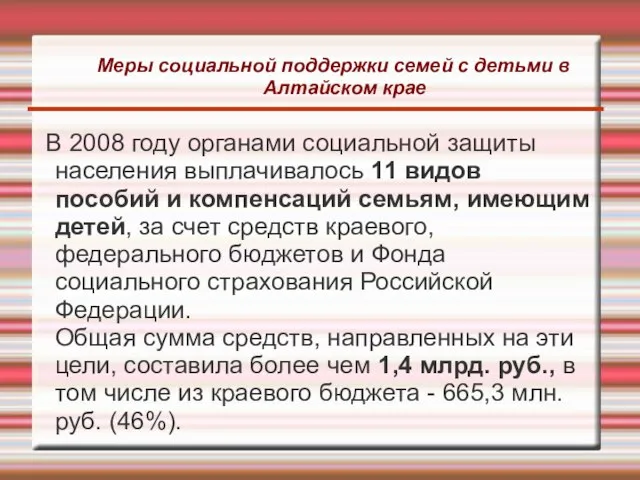 Меры социальной поддержки семей с детьми в Алтайском крае

В 2008 году органами социальной защиты населения выплачивалось 11 видов пособий и компенсаций семьям, имеющим детей, за счет средств краевого, федерального бюджетов и Фонда социального страхования Российской Федерации.
Общая сумма средств, направленных на эти цели, составила более чем 1,4 млрд. руб., в том числе из краевого бюджета - 665,3 млн. руб. (46%).